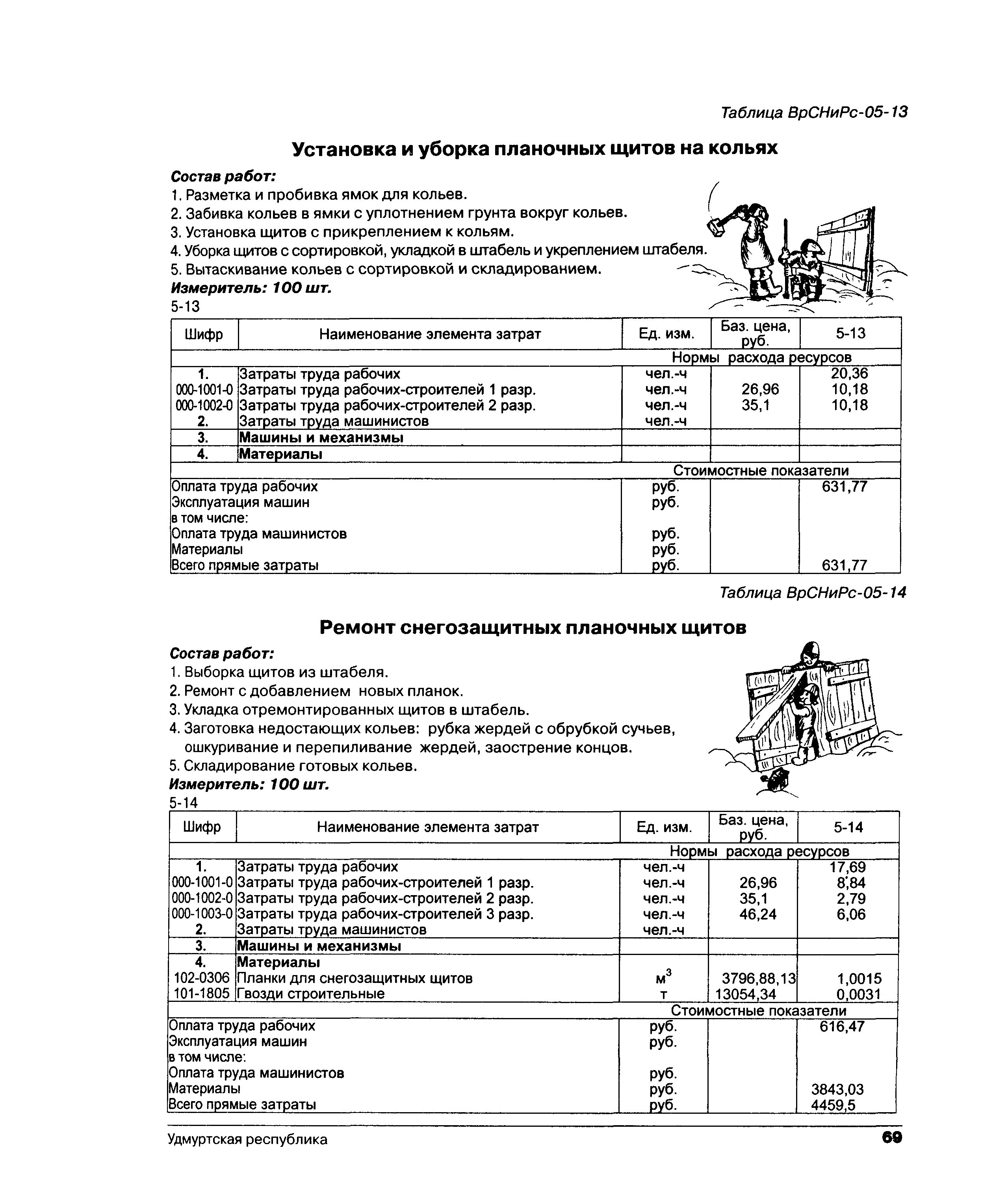 Таблица ВрСНиРс-05-13

Установка и уборка планочных щитов на кольях

Состав работ:
1. Разметка и пробивка ямок для кольев.
2. Забивка кольев в ямки с уплотнением грунта вокруг кольев.
3. Установка щитов с прикреплением к кольям.
4. Уборка щитов с сортировкой, укладкой в штабель и укреплением штабеля.
5. Вытаскивание кольев с сортировкой и складированием.
Измеритель: 100 шт.
5-13

| Шифр | Наименование элемента затрат | Ед. изм. | Баз. цена, руб. | 5-13 |
|---|---|---|---|---|
| | | Нормы расхода ресурсов | | |
| 1. | Затраты труда рабочих | чел.-ч | | 20,36 |
| 000-1001-0 | Затраты труда рабочих-строителей 1 разр. | чел.-ч | 26,96 | 10,18 |
| 000-1002-0 | Затраты труда рабочих-строителей 2 разр. | чел.-ч | 35,1 | 10,18 |
| 2. | Затраты труда машинистов | чел.-ч | | |
| 3. | Машины и механизмы | | | |
| 4. | Материалы | | | |
| | | Стоимостные показатели | | |
| Оплата труда рабочих | | руб. | | 631,77 |
| Эксплуатация машин | | руб. | | |
| в том числе: | | | | |
| Оплата труда машинистов | | руб. | | |
| Материалы | | руб. | | |
| Всего прямые затраты | | руб. | | 631,77 |

Таблица ВрСНиРс-05-14

Ремонт снегозащитных планочных щитов

Состав работ:
1. Выборка щитов из штабеля.
2. Ремонт с добавлением новых планок.
3. Укладка отремонтированных щитов в штабель.
4. Заготовка недостающих кольев: рубка жердей с обрубкой сучьев, ошкуривание и перепиливание жердей, заострение концов.
5. Складирование готовых кольев.
Измеритель: 100 шт.
5-14

| Шифр | Наименование элемента затрат | Ед. изм. | Баз. цена, руб. | 5-14 |
|---|---|---|---|---|
| | | Нормы расхода ресурсов | | |
| 1. | Затраты труда рабочих | чел.-ч | | 17,69 |
| 000-1001-0 | Затраты труда рабочих-строителей 1 разр. | чел.-ч | 26,96 | 8,84 |
| 000-1002-0 | Затраты труда рабочих-строителей 2 разр. | чел.-ч | 35,1 | 2,79 |
| 000-1003-0 | Затраты труда рабочих-строителей 3 разр. | чел.-ч | 46,24 | 6,06 |
| 2. | Затраты труда машинистов | чел.-ч | | |
| 3. | Машины и механизмы | | | |
| 4. | Материалы | | | |
| 102-0306 | Планки для снегозащитных щитов | $м^3$ | 3796,88,13 | 1,0015 |
| 101-1805 | Гвозди строительные | т | 13054,34 | 0,0031 |
| | | Стоимостные показатели | | |
| Оплата труда рабочих | | руб. | | 616,47 |
| Эксплуатация машин | | руб. | | |
| в том числе: | | | | |
| Оплата труда машинистов | | руб. | | |
| Материалы | | руб. | | 3843,03 |
| Всего прямые затраты | | руб. | | 4459,5 |

Удмуртская республика 69